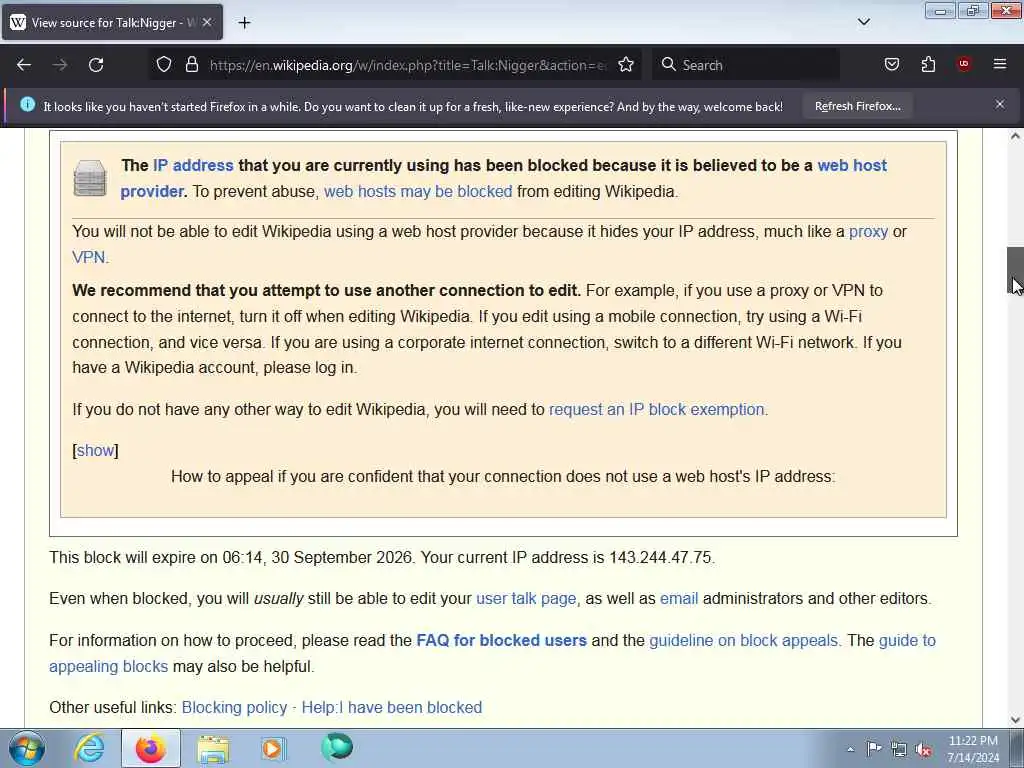 View source for Talk:Nigger - W

https://en.wikipedia.org/w/index.php?title=Talk:Nigger&action=e

Search

It looks like you haven't started Firefox in a while. Do you want to clean it up for a fresh, like-new experience? And by the way, welcome back!

Refresh Firefox...

The IP address that you are currently using has been blocked because it is believed to be a web host provider. To prevent abuse, web hosts may be blocked from editing Wikipedia.

You will not be able to edit Wikipedia using a web host provider because it hides your IP address, much like a proxy or VPN.

We recommend that you attempt to use another connection to edit. For example, if you use a proxy or VPN to connect to the internet, turn it off when editing Wikipedia. If you edit using a mobile connection, try using a Wi-Fi connection, and vice versa. If you are using a corporate internet connection, switch to a different Wi-Fi network. If you have a Wikipedia account, please log in.

If you do not have any other way to edit Wikipedia, you will need to request an IP block exemption.

[show]

How to appeal if you are confident that your connection does not use a web host's IP address:

This block will expire on 06:14, 30 September 2026. Your current IP address is 143.244.47.75.

Even when blocked, you will usually still be able to edit your user talk page, as well as email administrators and other editors.

For information on how to proceed, please read the FAQ for blocked users and the guideline on block appeals. The guide to appealing blocks may also be helpful.

Other useful links: Blocking policy · Help:I have been blocked

11:22 PM
7/14/2024